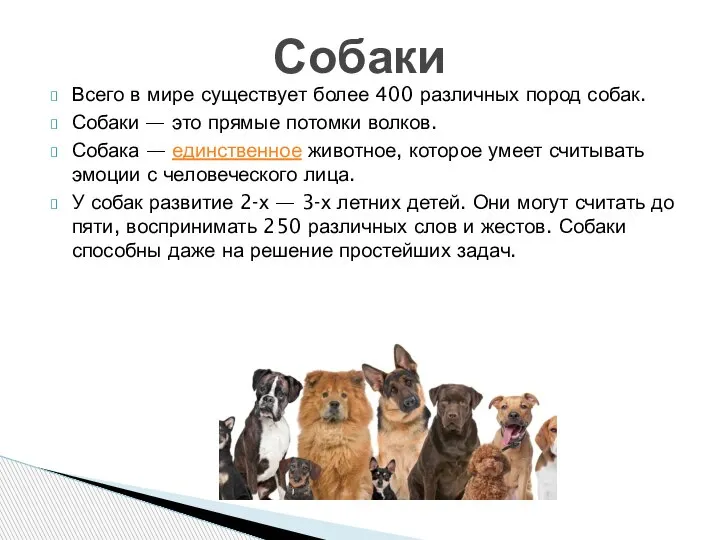 Собаки

Всего в мире существует более 400 различных пород собак.

Собаки — это прямые потомки волков.

Собака — единственное животное, которое умеет считывать эмоции с человеческого лица.

У собак развитие 2-х — 3-х летних детей. Они могут считать до пяти, воспринимать 250 различных слов и жестов. Собаки способны даже на решение простейших задач.